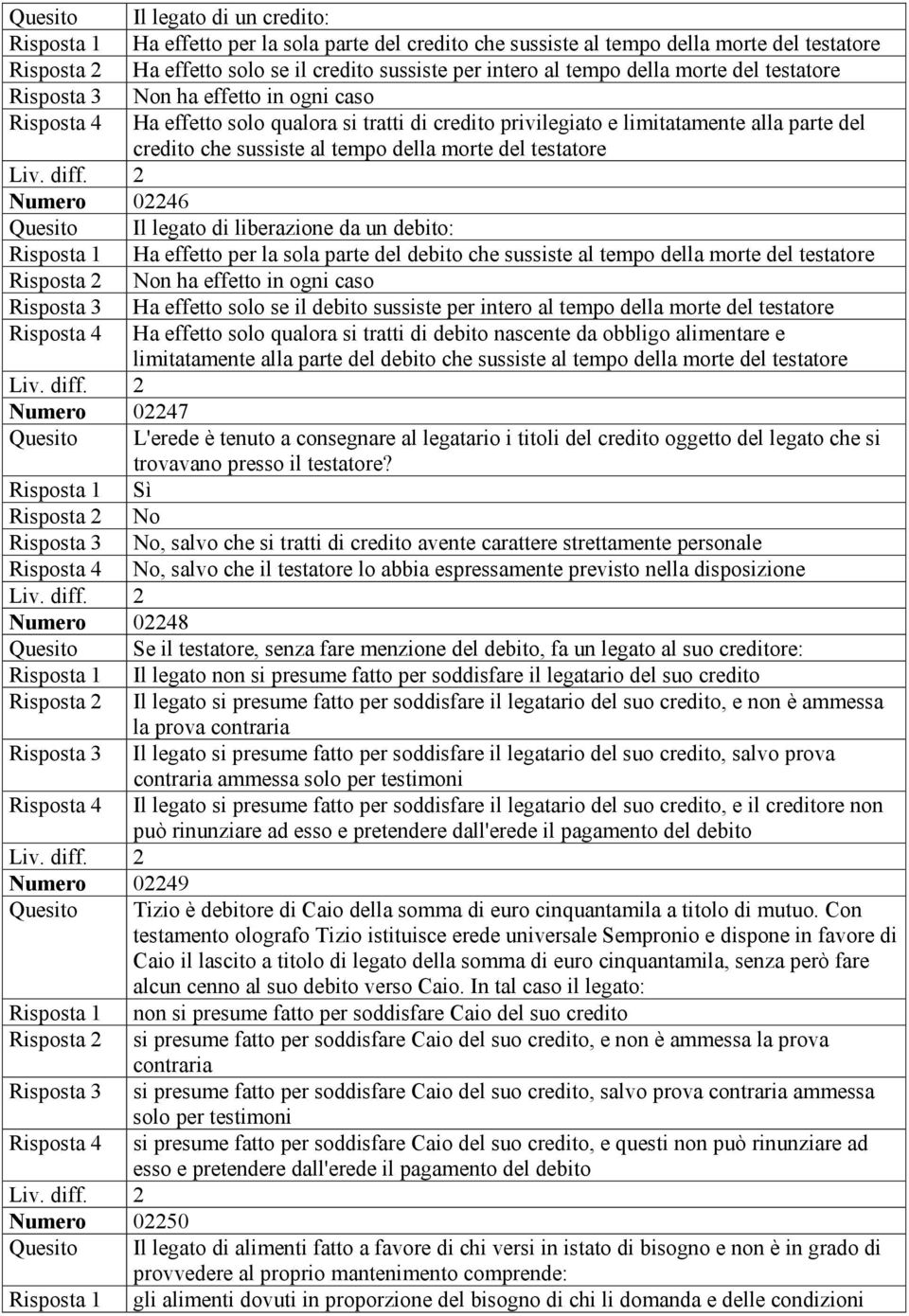 | | |
|---|---|
| Quesito | Il legato di un credito: |
| Risposta 1 | Ha effetto per la sola parte del credito che sussiste al tempo della morte del testatore |
| Risposta 2 | Ha effetto solo se il credito sussiste per intero al tempo della morte del testatore |
| Risposta 3 | Non ha effetto in ogni caso |
| Risposta 4 | Ha effetto solo qualora si tratti di credito privilegiato e limitatamente alla parte del credito che sussiste al tempo della morte del testatore |
| Liv. diff. | 2 |
| Numero | 02246 |
| Quesito | Il legato di liberazione da un debito: |
| Risposta 1 | Ha effetto per la sola parte del debito che sussiste al tempo della morte del testatore |
| Risposta 2 | Non ha effetto in ogni caso |
| Risposta 3 | Ha effetto solo se il debito sussiste per intero al tempo della morte del testatore |
| Risposta 4 | Ha effetto solo qualora si tratti di debito nascente da obbligo alimentare e limitatamente alla parte del debito che sussiste al tempo della morte del testatore |
| Liv. diff. | 2 |
| Numero | 02247 |
| Quesito | L'erede è tenuto a consegnare al legatario i titoli del credito oggetto del legato che si trovavano presso il testatore? |
| Risposta 1 | Sì |
| Risposta 2 | No |
| Risposta 3 | No, salvo che si tratti di credito avente carattere strettamente personale |
| Risposta 4 | No, salvo che il testatore lo abbia espressamente previsto nella disposizione |
| Liv. diff. | 2 |
| Numero | 02248 |
| Quesito | Se il testatore, senza fare menzione del debito, fa un legato al suo creditore: |
| Risposta 1 | Il legato non si presume fatto per soddisfare il legatario del suo credito |
| Risposta 2 | Il legato si presume fatto per soddisfare il legatario del suo credito, e non è ammessa la prova contraria |
| Risposta 3 | Il legato si presume fatto per soddisfare il legatario del suo credito, salvo prova contraria ammessa solo per testimoni |
| Risposta 4 | Il legato si presume fatto per soddisfare il legatario del suo credito, e il creditore non può rinunziare ad esso e pretendere dall'erede il pagamento del debito |
| Liv. diff. | 2 |
| Numero | 02249 |
| Quesito | Tizio è debitore di Caio della somma di euro cinquantamila a titolo di mutuo. Con testamento olografo Tizio istituisce erede universale Sempronio e dispone in favore di Caio il lascito a titolo di legato della somma di euro cinquantamila, senza però fare alcun cenno al suo debito verso Caio. In tal caso il legato: |
| Risposta 1 | non si presume fatto per soddisfare Caio del suo credito |
| Risposta 2 | si presume fatto per soddisfare Caio del suo credito, e non è ammessa la prova contraria |
| Risposta 3 | si presume fatto per soddisfare Caio del suo credito, salvo prova contraria ammessa solo per testimoni |
| Risposta 4 | si presume fatto per soddisfare Caio del suo credito, e questi non può rinunziare ad esso e pretendere dall'erede il pagamento del debito |
| Liv. diff. | 2 |
| Numero | 02250 |
| Quesito | Il legato di alimenti fatto a favore di chi versi in istato di bisogno e non è in grado di provvedere al proprio mantenimento comprende: |
| Risposta 1 | gli alimenti dovuti in proporzione del bisogno di chi li domanda e delle condizioni |